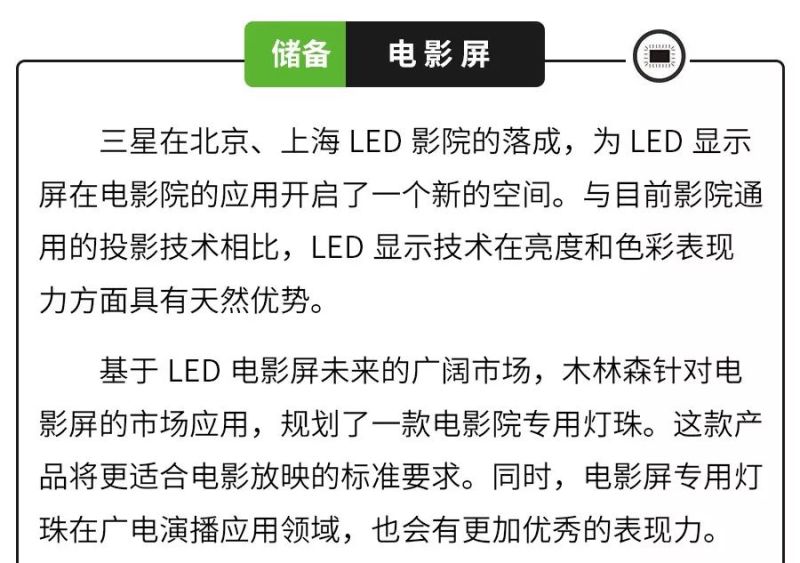 储备 电影屏

三星在北京、上海 LED 影院的落成，为 LED 显示屏在电影院的应用开启了一个新的空间。与目前影院通用的投影技术相比，LED 显示技术在亮度和色彩表现力方面具有天然优势。

基于 LED 电影屏未来的广阔市场，木林森针对电影屏的市场应用，规划了一款电影院专用灯珠。这款产品将更适合电影放映的标准要求。同时，电影屏专用灯珠在广电演播应用领域，也会有更加优秀的表现力。